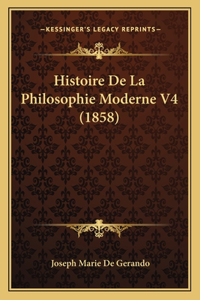 —KESSINGER'S LEGACY REPRINTS—

Histoire De La Philosophie Moderne V4 (1858)

Joseph Marie De Gerando